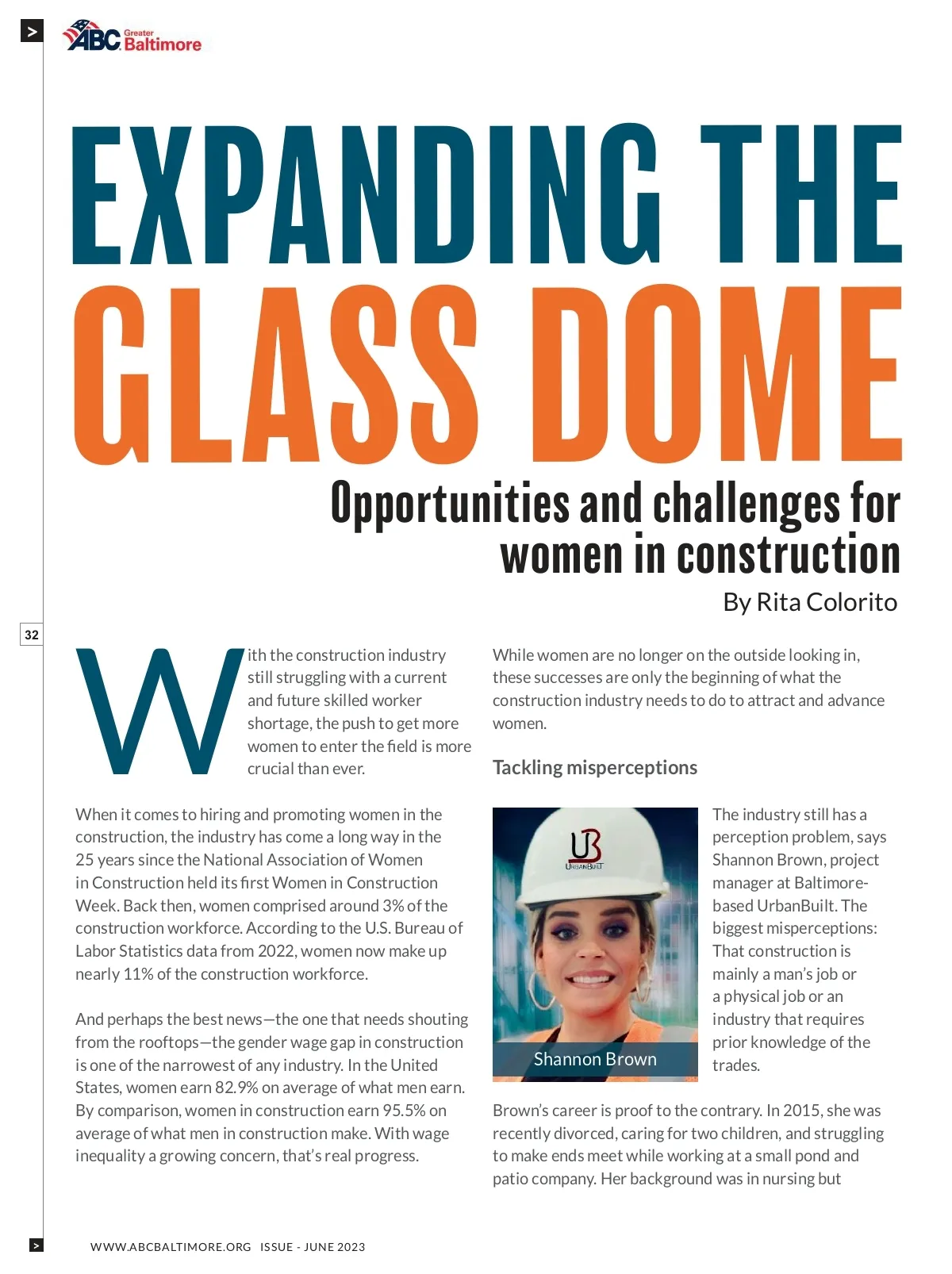 >

ABC Greater Baltimore

EXPANDING THE GLASS DOME

Opportunities and challenges for women in construction

By Rita Colorito

32

With the construction industry still struggling with a current and future skilled worker shortage, the push to get more women to enter the field is more crucial than ever.

When it comes to hiring and promoting women in the construction, the industry has come a long way in the 25 years since the National Association of Women in Construction held its first Women in Construction Week. Back then, women comprised around 3% of the construction workforce. According to the U.S. Bureau of Labor Statistics data from 2022, women now make up nearly 11% of the construction workforce.

And perhaps the best news—the one that needs shouting from the rooftops—the gender wage gap in construction is one of the narrowest of any industry. In the United States, women earn 82.9% on average of what men earn. By comparison, women in construction earn 95.5% on average of what men in construction make. With wage inequality a growing concern, that's real progress.

While women are no longer on the outside looking in, these successes are only the beginning of what the construction industry needs to do to attract and advance women.

Tackling misperceptions

UB
URBANBUILT

Shannon Brown

The industry still has a perception problem, says Shannon Brown, project manager at Baltimore-based UrbanBuilt. The biggest misperceptions: That construction is mainly a man's job or a physical job or an industry that requires prior knowledge of the trades.

Brown's career is proof to the contrary. In 2015, she was recently divorced, caring for two children, and struggling to make ends meet while working at a small pond and patio company. Her background was in nursing but

>

WWW.ABCBALTIMORE.ORG ISSUE - JUNE 2023